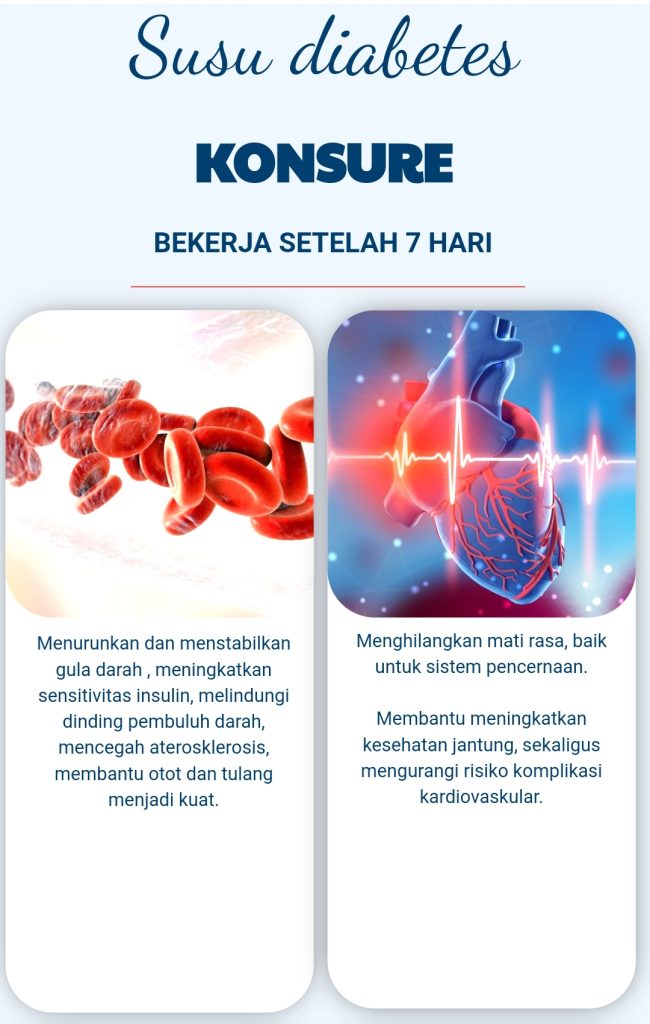 Susu diabetes

KONSURE

BEKERJA SETELAH 7 HARI

Menurunkan dan menstabilkan gula darah , meningkatkan sensitivitas insulin, melindungi dinding pembuluh darah, mencegah aterosklerosis, membantu otot dan tulang menjadi kuat.

Menghilangkan mati rasa, baik untuk sistem pencernaan.

Membantu meningkatkan kesehatan jantung, sekaligus mengurangi risiko komplikasi kardiovaskular.